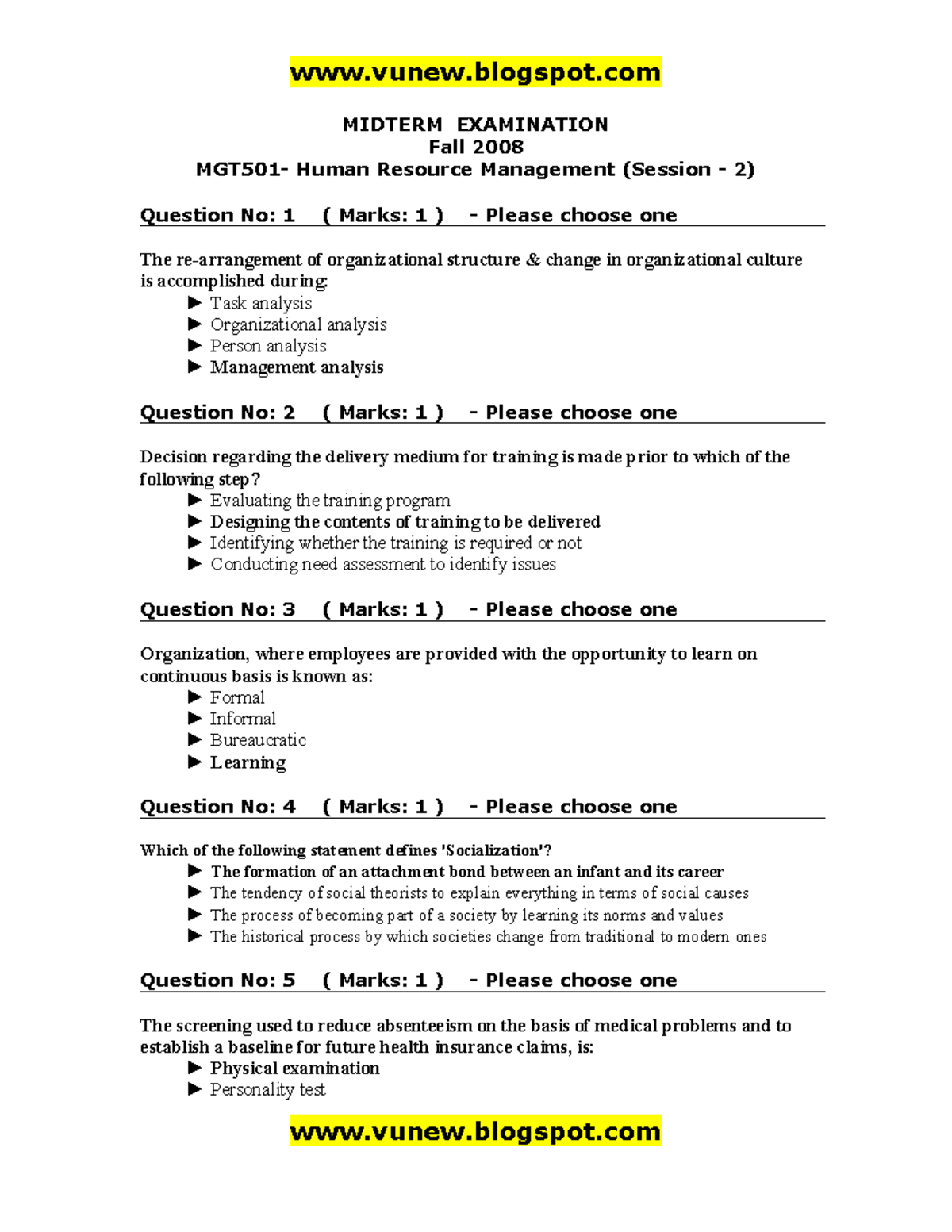 www.vunew.blogspot.com

MIDTERM EXAMINATION
Fall 2008
MGT501- Human Resource Management (Session - 2)

Question No: 1 ( Marks: 1 ) - Please choose one

The re-arrangement of organizational structure & change in organizational culture is accomplished during:
► Task analysis
► Organizational analysis
► Person analysis
► Management analysis

Question No: 2 ( Marks: 1 ) - Please choose one

Decision regarding the delivery medium for training is made prior to which of the following step?
► Evaluating the training program
► Designing the contents of training to be delivered
► Identifying whether the training is required or not
► Conducting need assessment to identify issues

Question No: 3 ( Marks: 1 ) - Please choose one

Organization, where employees are provided with the opportunity to learn on continuous basis is known as:
► Formal
► Informal
► Bureaucratic
► Learning

Question No: 4 ( Marks: 1 ) - Please choose one

Which of the following statement defines 'Socialization'?
► The formation of an attachment bond between an infant and its career
► The tendency of social theorists to explain everything in terms of social causes
► The process of becoming part of a society by learning its norms and values
► The historical process by which societies change from traditional to modern ones

Question No: 5 ( Marks: 1 ) - Please choose one

The screening used to reduce absenteeism on the basis of medical problems and to establish a baseline for future health insurance claims, is:
► Physical examination
► Personality test

www.vunew.blogspot.com